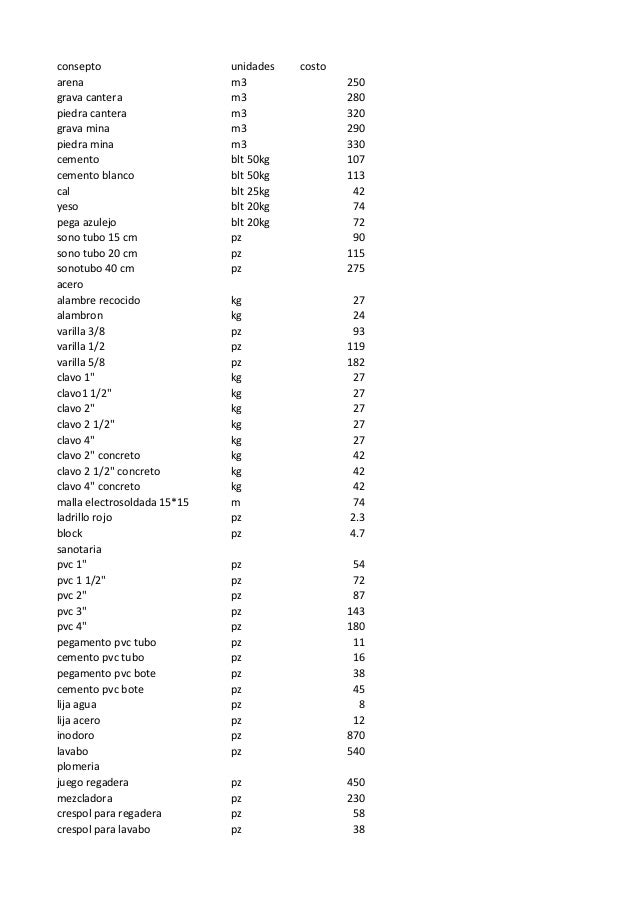 | consepto | unidades | costo |
|---|---|---|
| arena | m3 | 250 |
| grava cantera | m3 | 280 |
| piedra cantera | m3 | 320 |
| grava mina | m3 | 290 |
| piedra mina | m3 | 330 |
| cemento | blt 50kg | 107 |
| cemento blanco | blt 50kg | 113 |
| cal | blt 25kg | 42 |
| yeso | blt 20kg | 74 |
| pega azulejo | blt 20kg | 72 |
| sono tubo 15 cm | pz | 90 |
| sono tubo 20 cm | pz | 115 |
| sonotubo 40 cm | pz | 275 |
| acero | | |
| alambre recocido | kg | 27 |
| alambron | kg | 24 |
| varilla 3/8 | pz | 93 |
| varilla 1/2 | pz | 119 |
| varilla 5/8 | pz | 182 |
| clavo 1" | kg | 27 |
| clavo1 1/2" | kg | 27 |
| clavo 2" | kg | 27 |
| clavo 2 1/2" | kg | 27 |
| clavo 4" | kg | 27 |
| clavo 2" concreto | kg | 42 |
| clavo 2 1/2" concreto | kg | 42 |
| clavo 4" concreto | kg | 42 |
| malla electrosoldada 15*15 | m | 74 |
| ladrillo rojo | pz | 2.3 |
| block | pz | 4.7 |
| sanotaria | | |
| pvc 1" | pz | 54 |
| pvc 1 1/2" | pz | 72 |
| pvc 2" | pz | 87 |
| pvc 3" | pz | 143 |
| pvc 4" | pz | 180 |
| pegamento pvc tubo | pz | 11 |
| cemento pvc tubo | pz | 16 |
| pegamento pvc bote | pz | 38 |
| cemento pvc bote | pz | 45 |
| lija agua | pz | 8 |
| lija acero | pz | 12 |
| inodoro | pz | 870 |
| lavabo | pz | 540 |
| plomeria | | |
| juego regadera | pz | 450 |
| mezcladora | pz | 230 |
| crespol para regadera | pz | 58 |
| crespol para lavabo | pz | 38 |